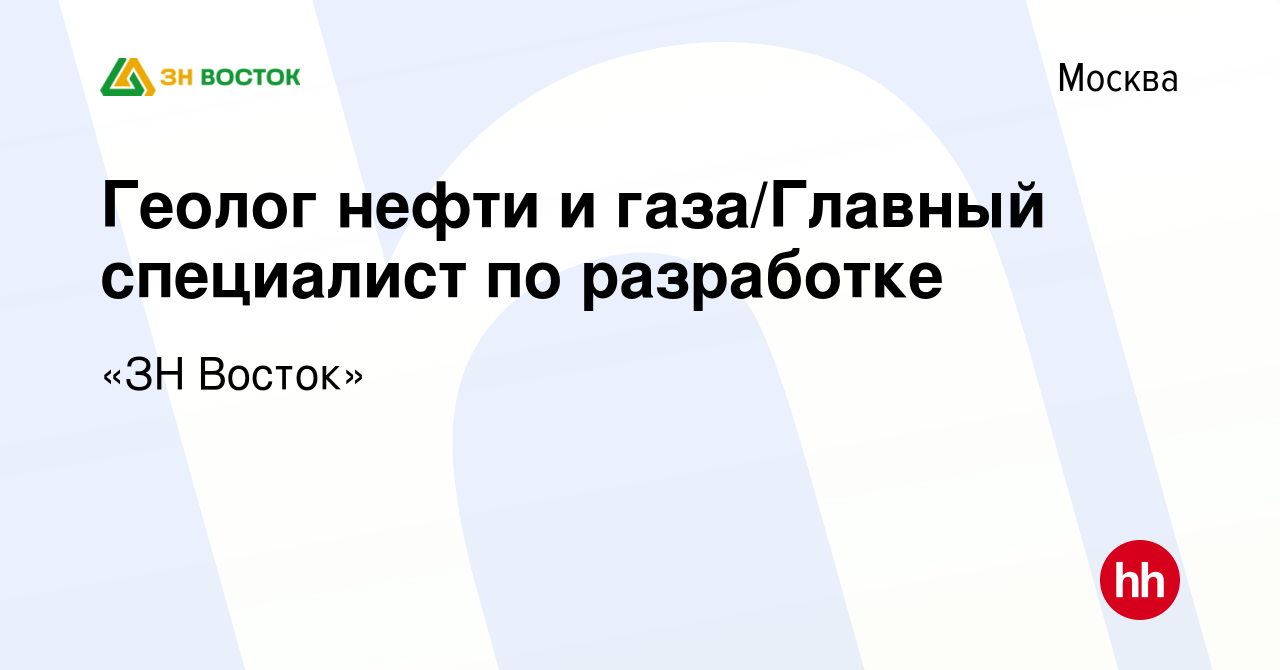 ЗН ВОСТОК

Москва

Геолог нефти и газа/Главный специалист по разработке

«ЗН Восток»

hh